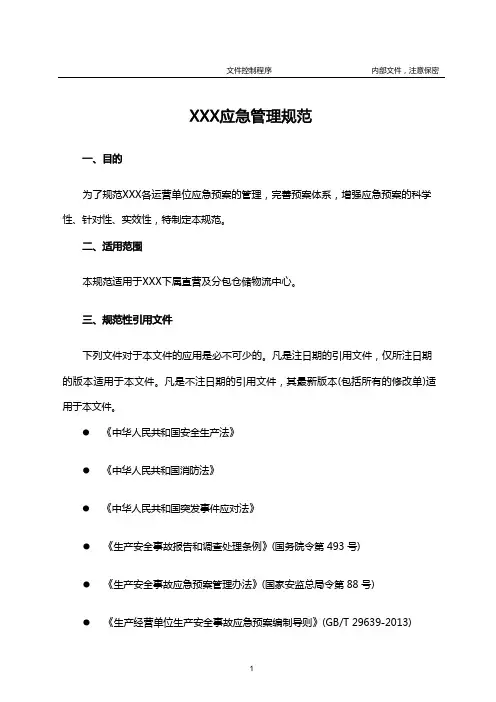 文件控制程序 内部文件，注意保密

XXX应急管理规范

一、目的

为了规范XXX各运营单位应急预案的管理，完善预案体系，增强应急预案的科学性、针对性、实效性，特制定本规范。

二、适用范围

本规范适用于XXX下属直营及分包仓储物流中心。

三、规范性引用文件

下列文件对于本文件的应用是必不可少的。凡是注日期的引用文件，仅所注日期的版本适用于本文件。凡是不注日期的引用文件，其最新版本(包括所有的修改单)适用于本文件。

● 《中华人民共和国安全生产法》

● 《中华人民共和国消防法》

● 《中华人民共和国突发事件应对法》

● 《生产安全事故报告和调查处理条例》(国务院令第 493 号)

● 《生产安全事故应急预案管理办法》(国家安监总局令第 88 号)

● 《生产经营单位生产安全事故应急预案编制导则》(GB/T 29639-2013)

1